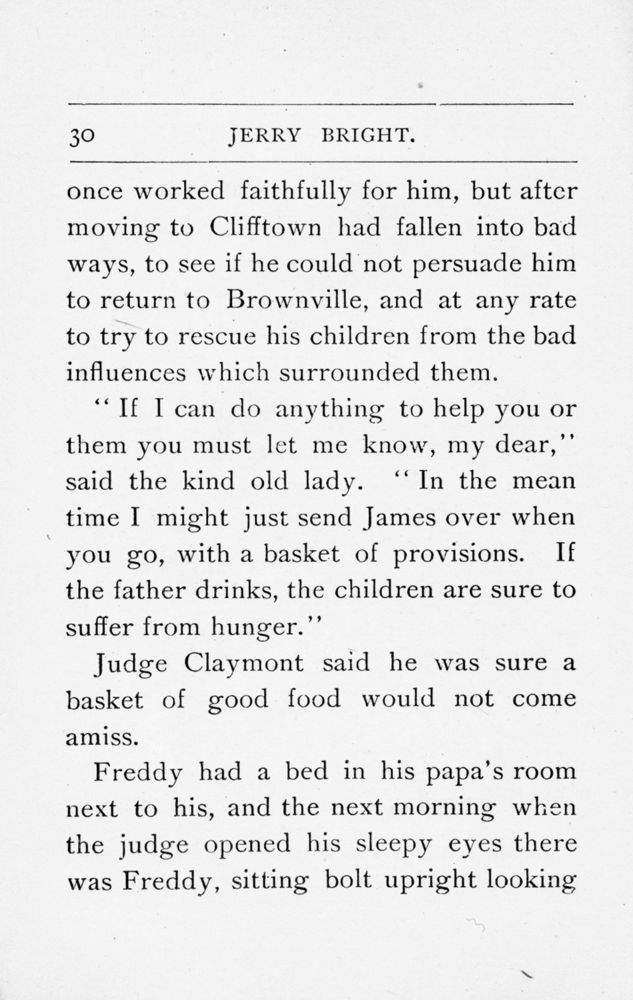 30 JERRY BRIGHT.

once worked faithfully for him, but after moving to Clifftown had fallen into bad ways, to see if he could not persuade him to return to Brownville, and at any rate to try to rescue his children from the bad influences which surrounded them.

"If I can do anything to help you or them you must let me know, my dear," said the kind old lady. "In the mean time I might just send James over when you go, with a basket of provisions. If the father drinks, the children are sure to suffer from hunger."

Judge Claymont said he was sure a basket of good food would not come amiss.

Freddy had a bed in his papa's room next to his, and the next morning when the judge opened his sleepy eyes there was Freddy, sitting bolt upright looking